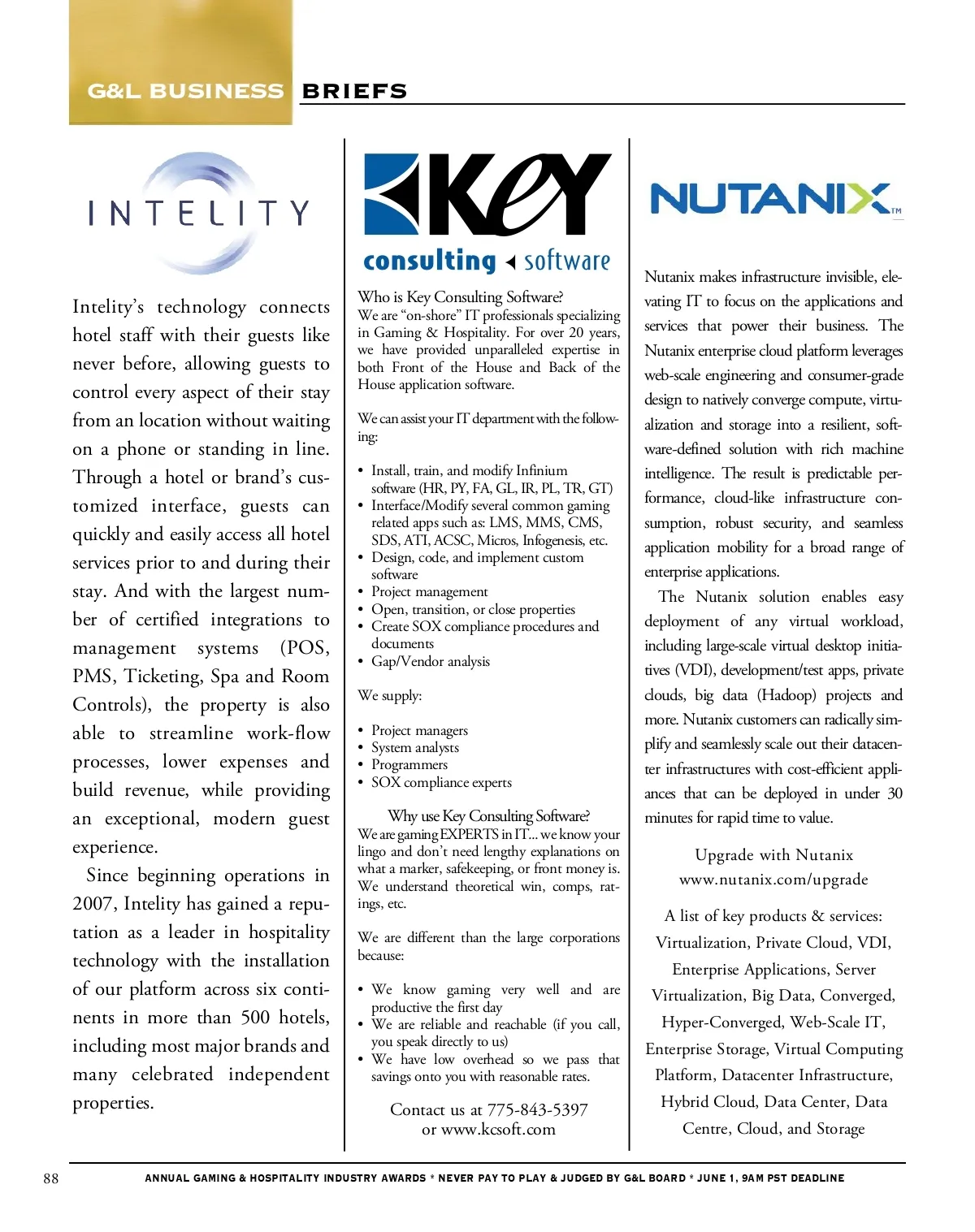 G&L BUSINESS BRIEFS

INTELITY

Intelity's technology connects hotel staff with their guests like never before, allowing guests to control every aspect of their stay from an location without waiting on a phone or standing in line. Through a hotel or brand's customized interface, guests can quickly and easily access all hotel services prior to and during their stay. And with the largest number of certified integrations to management systems (POS, PMS, Ticketing, Spa and Room Controls), the property is also able to streamline work-flow processes, lower expenses and build revenue, while providing an exceptional, modern guest experience.

Since beginning operations in 2007, Intelity has gained a reputation as a leader in hospitality technology with the installation of our platform across six continents in more than 500 hotels, including most major brands and many celebrated independent properties.

Key consulting software

Who is Key Consulting Software?
We are "on-shore" IT professionals specializing in Gaming & Hospitality. For over 20 years, we have provided unparalleled expertise in both Front of the House and Back of the House application software.

We can assist your IT department with the following:

• Install, train, and modify Infinium software (HR, PY, FA, GL, IR, PL, TR, GT)
• Interface/Modify several common gaming related apps such as: LMS, MMS, CMS, SDS, ATI, ACSC, Micros, Infogenesis, etc.
• Design, code, and implement custom software
• Project management
• Open, transition, or close properties
• Create SOX compliance procedures and documents
• Gap/Vendor analysis

We supply:

• Project managers
• System analysts
• Programmers
• SOX compliance experts

Why use Key Consulting Software?
We are gaming EXPERTS in IT... we know your lingo and don't need lengthy explanations on what a marker, safekeeping, or front money is. We understand theoretical win, comps, ratings, etc.

We are different than the large corporations because:

• We know gaming very well and are productive the first day
• We are reliable and reachable (if you call, you speak directly to us)
• We have low overhead so we pass that savings onto you with reasonable rates.

Contact us at 775-843-5397
or www.kcsoft.com

NUTANIX™

Nutanix makes infrastructure invisible, elevating IT to focus on the applications and services that power their business. The Nutanix enterprise cloud platform leverages web-scale engineering and consumer-grade design to natively converge compute, virtualization and storage into a resilient, software-defined solution with rich machine intelligence. The result is predictable performance, cloud-like infrastructure consumption, robust security, and seamless application mobility for a broad range of enterprise applications.

The Nutanix solution enables easy deployment of any virtual workload, including large-scale virtual desktop initiatives (VDI), development/test apps, private clouds, big data (Hadoop) projects and more. Nutanix customers can radically simplify and seamlessly scale out their datacenter infrastructures with cost-efficient appliances that can be deployed in under 30 minutes for rapid time to value.

Upgrade with Nutanix
www.nutanix.com/upgrade

A list of key products & services: Virtualization, Private Cloud, VDI, Enterprise Applications, Server Virtualization, Big Data, Converged, Hyper-Converged, Web-Scale IT, Enterprise Storage, Virtual Computing Platform, Datacenter Infrastructure, Hybrid Cloud, Data Center, Data Centre, Cloud, and Storage

88 ANNUAL GAMING & HOSPITALITY INDUSTRY AWARDS * NEVER PAY TO PLAY & JUDGED BY G&L BOARD * JUNE 1, 9AM PST DEADLINE